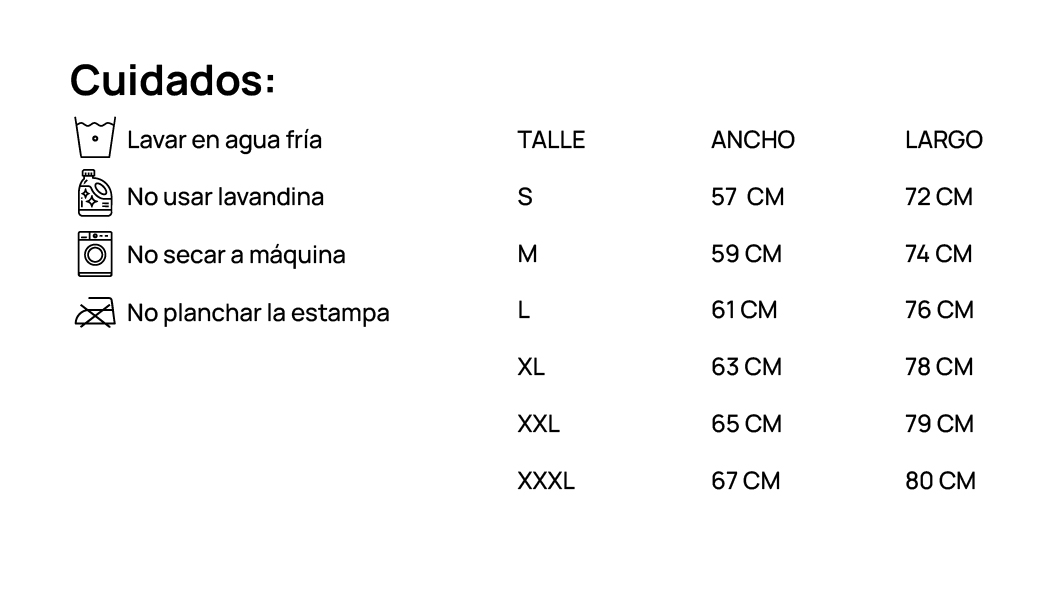 Cuidados:

Lavar en agua fría
No usar lavandina
No secar a máquina
No planchar la estampa

| TALLE | ANCHO | LARGO |
|---|---|---|
| S | 57 CM | 72 CM |
| M | 59 CM | 74 CM |
| L | 61 CM | 76 CM |
| XL | 63 CM | 78 CM |
| XXL | 65 CM | 79 CM |
| XXXL | 67 CM | 80 CM |